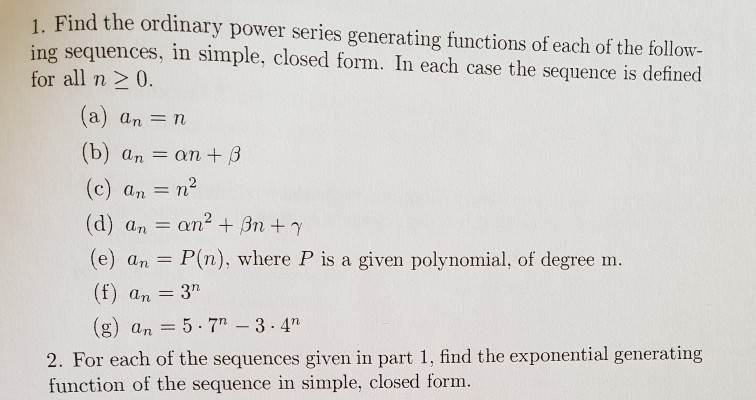 1. Find the ordinary power series generating functions of each of the following sequences, in simple, closed form. In each case the sequence is defined for all $n \geq 0$.

(a) $a_n = n$

(b) $a_n = \alpha n + \beta$

(c) $a_n = n^2$

(d) $a_n = \alpha n^2 + \beta n + \gamma$

(e) $a_n = P(n)$, where $P$ is a given polynomial, of degree m.

(f) $a_n = 3^n$

(g) $a_n = 5 \cdot 7^n - 3 \cdot 4^n$

2. For each of the sequences given in part 1, find the exponential generating function of the sequence in simple, closed form.